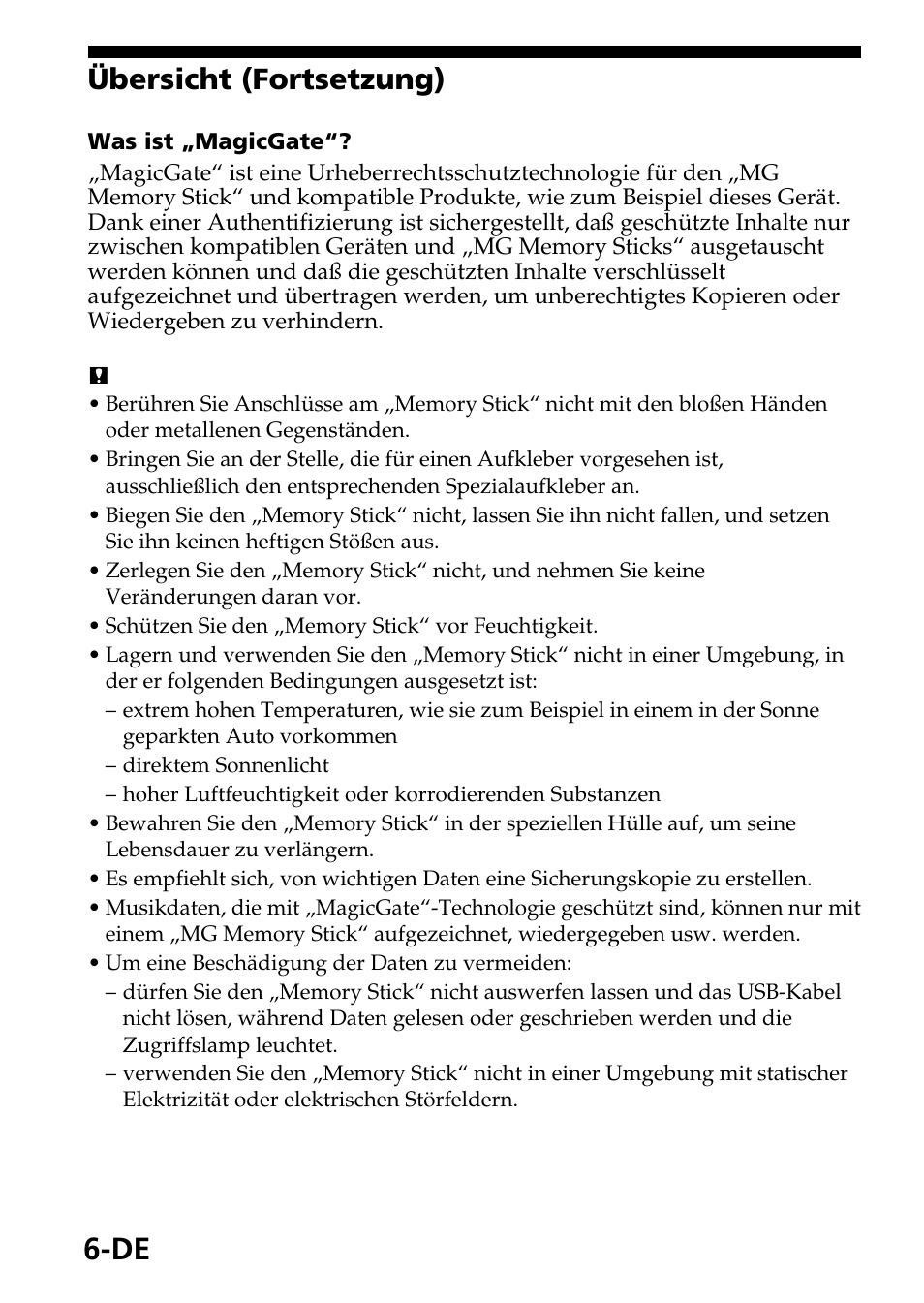 Übersicht (Fortsetzung)

Was ist „MagicGate“?

„MagicGate“ ist eine Urheberrechtsschutztechnologie für den „MG Memory Stick“ und kompatible Produkte, wie zum Beispiel dieses Gerät. Dank einer Authentifizierung ist sichergestellt, daß geschützte Inhalte nur zwischen kompatiblen Geräten und „MG Memory Sticks“ ausgetauscht werden können und daß die geschützten Inhalte verschlüsselt aufgezeichnet und übertragen werden, um unberechtigtes Kopieren oder Wiedergeben zu verhindern.

• Berühren Sie Anschlüsse am „Memory Stick“ nicht mit den bloßen Händen oder metallenen Gegenständen.
• Bringen Sie an der Stelle, die für einen Aufkleber vorgesehen ist, ausschließlich den entsprechenden Spezialaufkleber an.
• Biegen Sie den „Memory Stick“ nicht, lassen Sie ihn nicht fallen, und setzen Sie ihn keinen heftigen Stößen aus.
• Zerlegen Sie den „Memory Stick“ nicht, und nehmen Sie keine Veränderungen daran vor.
• Schützen Sie den „Memory Stick“ vor Feuchtigkeit.
• Lagern und verwenden Sie den „Memory Stick“ nicht in einer Umgebung, in der er folgenden Bedingungen ausgesetzt ist:
– extrem hohen Temperaturen, wie sie zum Beispiel in einem in der Sonne geparkten Auto vorkommen
– direktem Sonnenlicht
– hoher Luftfeuchtigkeit oder korrodierenden Substanzen
• Bewahren Sie den „Memory Stick“ in der speziellen Hülle auf, um seine Lebensdauer zu verlängern.
• Es empfiehlt sich, von wichtigen Daten eine Sicherungskopie zu erstellen.
• Musikdaten, die mit „MagicGate“-Technologie geschützt sind, können nur mit einem „MG Memory Stick“ aufgezeichnet, wiedergegeben usw. werden.
• Um eine Beschädigung der Daten zu vermeiden:
– dürfen Sie den „Memory Stick“ nicht auswerfen lassen und das USB-Kabel nicht lösen, während Daten gelesen oder geschrieben werden und die Zugriffslamp leuchtet.
– verwenden Sie den „Memory Stick“ nicht in einer Umgebung mit statischer Elektrizität oder elektrischen Störfeldern.

6-DE